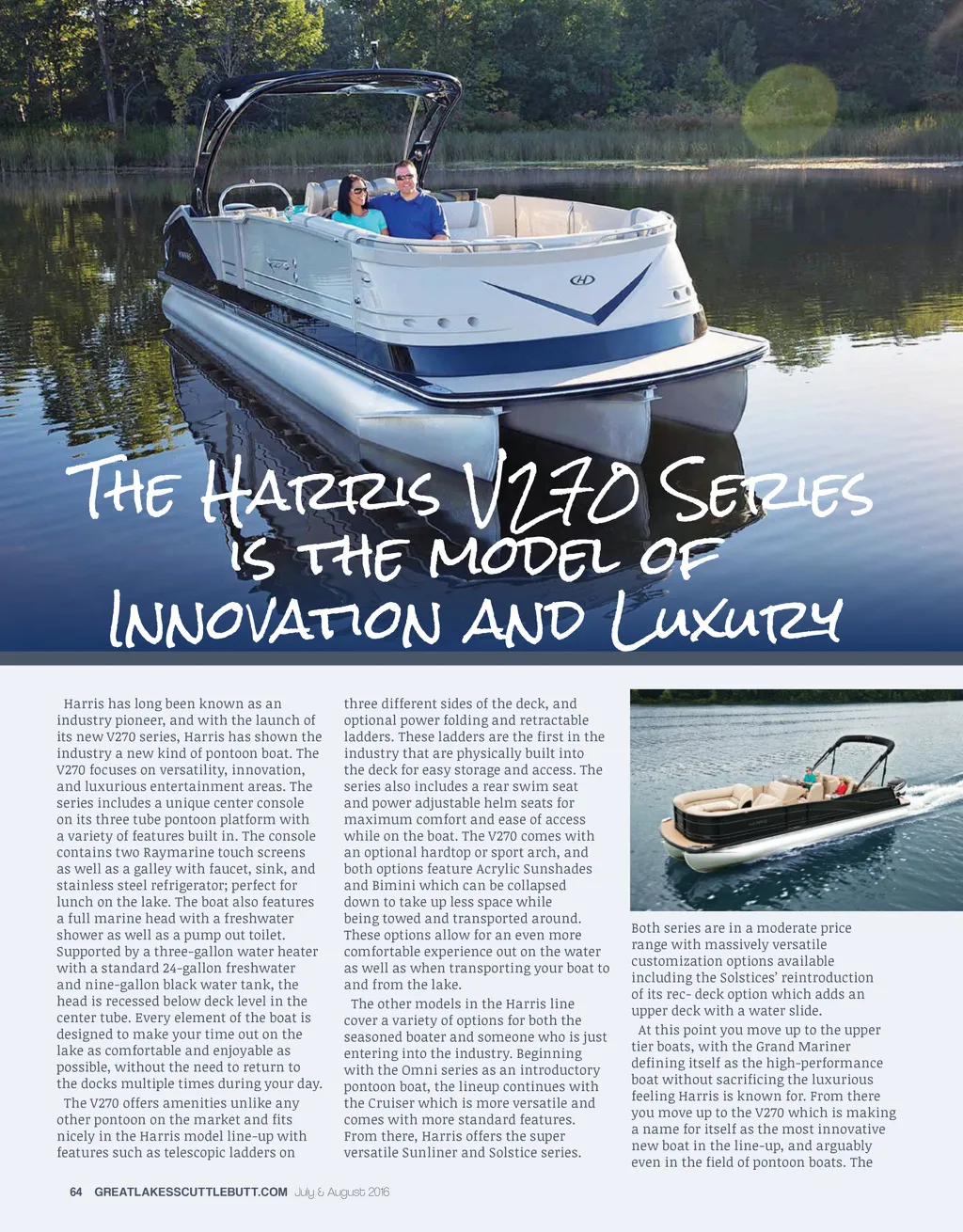 The Harris V270 Series is the model of Innovation and Luxury

Harris has long been known as an industry pioneer, and with the launch of its new V270 series, Harris has shown the industry a new kind of pontoon boat. The V270 focuses on versatility, innovation, and luxurious entertainment areas. The series includes a unique center console on its three tube pontoon platform with a variety of features built in. The console contains two Raymarine touch screens as well as a galley with faucet, sink, and stainless steel refrigerator; perfect for lunch on the lake. The boat also features a full marine head with a freshwater shower as well as a pump out toilet. Supported by a three-gallon water heater with a standard 24-gallon freshwater and nine-gallon black water tank, the head is recessed below deck level in the center tube. Every element of the boat is designed to make your time out on the lake as comfortable and enjoyable as possible, without the need to return to the docks multiple times during your day.

The V270 offers amenities unlike any other pontoon on the market and fits nicely in the Harris model line-up with features such as telescopic ladders on three different sides of the deck, and optional power folding and retractable ladders. These ladders are the first in the industry that are physically built into the deck for easy storage and access. The series also includes a rear swim seat and power adjustable helm seats for maximum comfort and ease of access while on the boat. The V270 comes with an optional hardtop or sport arch, and both options feature Acrylic Sunshades and Bimini which can be collapsed down to take up less space while being towed and transported around. These options allow for an even more comfortable experience out on the water as well as when transporting your boat to and from the lake.

The other models in the Harris line cover a variety of options for both the seasoned boater and someone who is just entering into the industry. Beginning with the Omni series as an introductory pontoon boat, the lineup continues with the Cruiser which is more versatile and comes with more standard features. From there, Harris offers the super versatile Sunliner and Solstice series. Both series are in a moderate price range with massively versatile customization options available including the Solstices' reintroduction of its rec- deck option which adds an upper deck with a water slide.

At this point you move up to the upper tier boats, with the Grand Mariner defining itself as the high-performance boat without sacrificing the luxurious feeling Harris is known for. From there you move up to the V270 which is making a name for itself as the most innovative new boat in the line-up, and arguably even in the field of pontoon boats. The

64 GREATLAKESSCUTTLEBUTT.COM July & August 2016